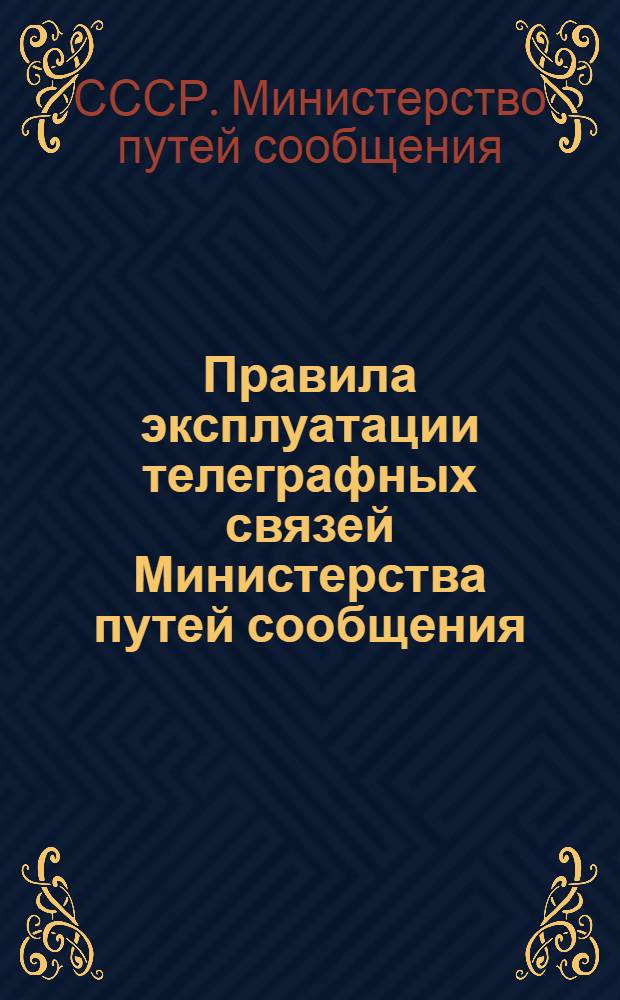 СССР. Министерство путей сообщения

Правила эксплуатации телеграфных связей Министерства путей сообщения